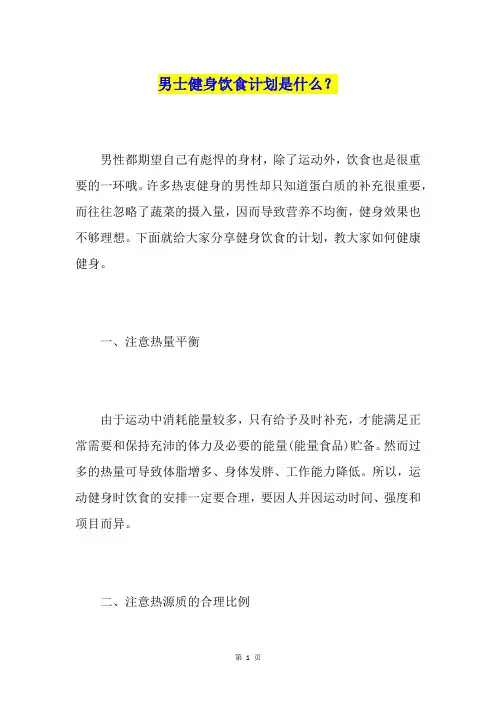 男士健身饮食计划是什么？

男性都期望自己有彪悍的身材，除了运动外，饮食也是很重要的一环哦。许多热衷健身的男性却只知道蛋白质的补充很重要，而往往忽略了蔬菜的摄入量，因而导致营养不均衡，健身效果也不够理想。下面就给大家分享健身饮食的计划，教大家如何健康健身。

一、注意热量平衡

由于运动中消耗能量较多，只有给予及时补充，才能满足正常需要和保持充沛的体力及必要的能量(能量食品)贮备。然而过多的热量可导致体脂增多、身体发胖、工作能力降低。所以，运动健身时饮食的安排一定要合理，要因人并因运动时间、强度和项目而异。

二、注意热源质的合理比例

第 1 页